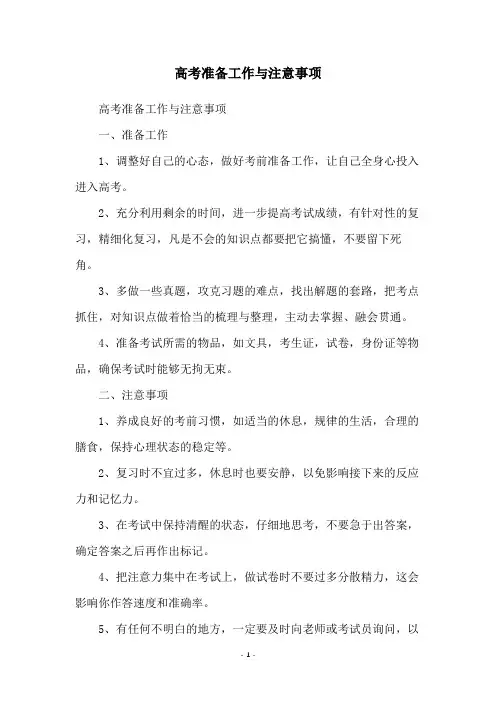 高考准备工作与注意事项

高考准备工作与注意事项

一、准备工作

1、调整好自己的心态，做好考前准备工作，让自己全身心投入进入高考。

2、充分利用剩余的时间，进一步提高考试成绩，有针对性的复习，精细化复习，凡是不会的知识点都要把它搞懂，不要留下死角。

3、多做一些真题，攻克习题的难点，找出解题的套路，把考点抓住，对知识点做着恰当的梳理与整理，主动去掌握、融会贯通。

4、准备考试所需的物品，如文具，考生证，试卷，身份证等物品，确保考试时能够无拘无束。

二、注意事项

1、养成良好的考前习惯，如适当的休息，规律的生活，合理的膳食，保持心理状态的稳定等。

2、复习时不宜过多，休息时也要安静，以免影响接下来的反应力和记忆力。

3、在考试中保持清醒的状态，仔细地思考，不要急于出答案，确定答案之后再作出标记。

4、把注意力集中在考试上，做试卷时不要过多分散精力，这会影响你作答速度和准确率。

5、有任何不明白的地方，一定要及时向老师或考试员询问，以

- 1 -